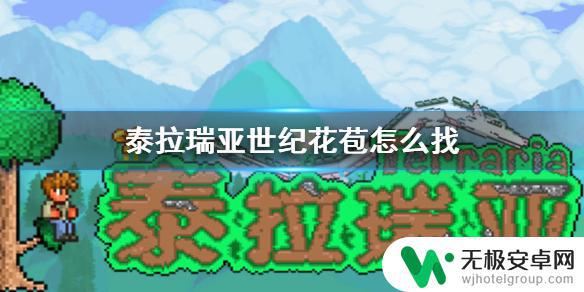 泰拉瑞亚世纪花苞怎么找

Terraria
泰拉瑞亚

无极安卓网
wjhotelgroup.com